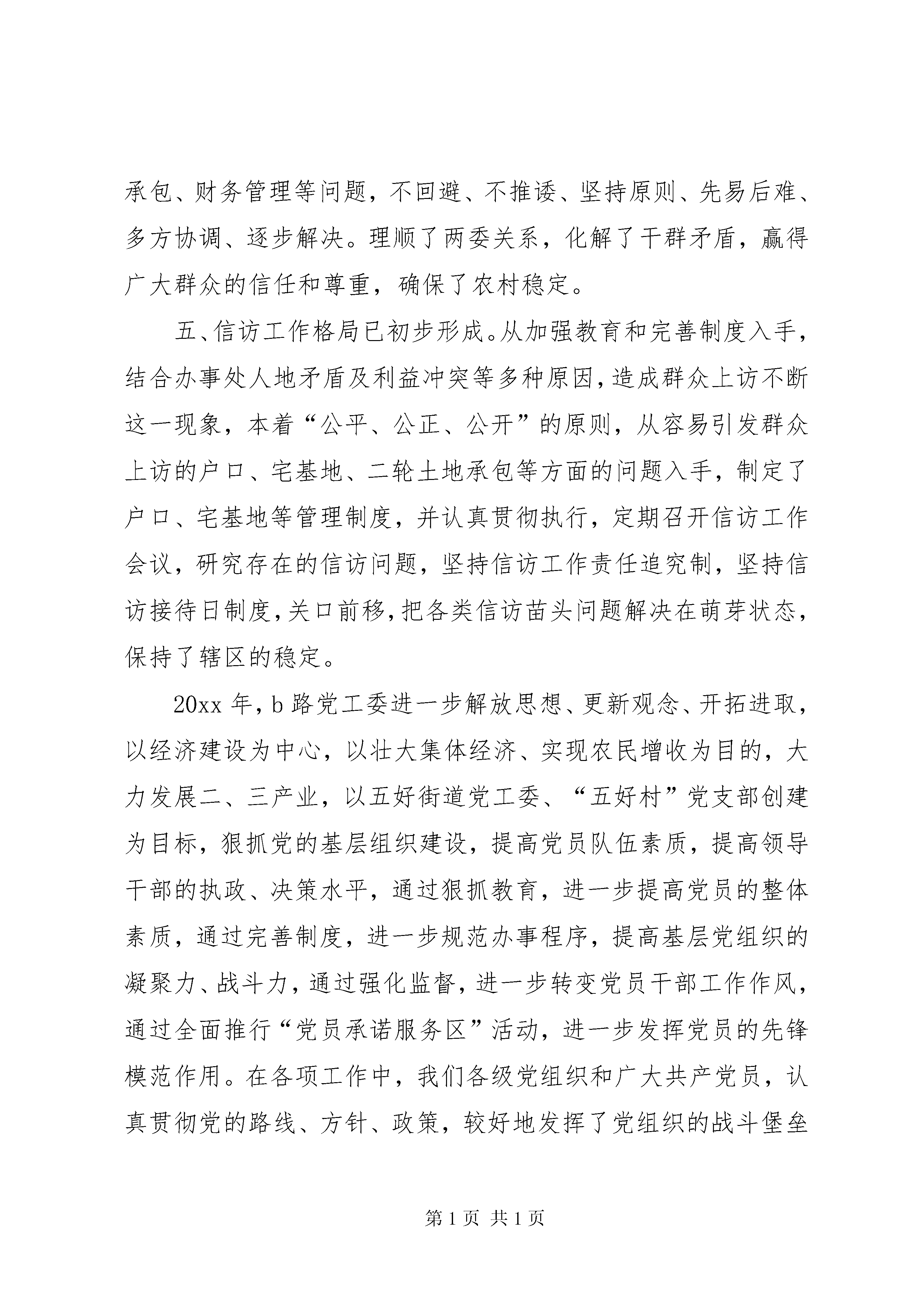 承包、财务管理等问题，不回避、不推诿、坚持原则、先易后难、多方协调、逐步解决。理顺了两委关系，化解了干群矛盾，赢得广大群众的信任和尊重，确保了农村稳定。

五、信访工作格局已初步形成。从加强教育和完善制度入手，结合办事处人地矛盾及利益冲突等多种原因，造成群众上访不断这一现象，本着“公平、公正、公开”的原则，从容易引发群众上访的户口、宅基地、二轮土地承包等方面的问题入手，制定了户口、宅基地等管理制度，并认真贯彻执行，定期召开信访工作会议，研究存在的信访问题，坚持信访工作责任追究制，坚持信访接待日制度，关口前移，把各类信访苗头问题解决在萌芽状态，保持了辖区的稳定。

20xx 年，b 路党工委进一步解放思想、更新观念、开拓进取，以经济建设为中心，以壮大集体经济、实现农民增收为目的，大力发展二、三产业，以五好街道党工委、“五好村”党支部创建为目标，狠抓党的基层组织建设，提高党员队伍素质，提高领导干部的执政、决策水平，通过狠抓教育，进一步提高党员的整体素质，通过完善制度，进一步规范办事程序，提高基层党组织的凝聚力、战斗力，通过强化监督，进一步转变党员干部工作作风，通过全面推行“党员承诺服务区”活动，进一步发挥党员的先锋模范作用。在各项工作中，我们各级党组织和广大共产党员，认真贯彻党的路线、方针、政策，较好地发挥了党组织的战斗堡垒

第 1 页 共 1 页